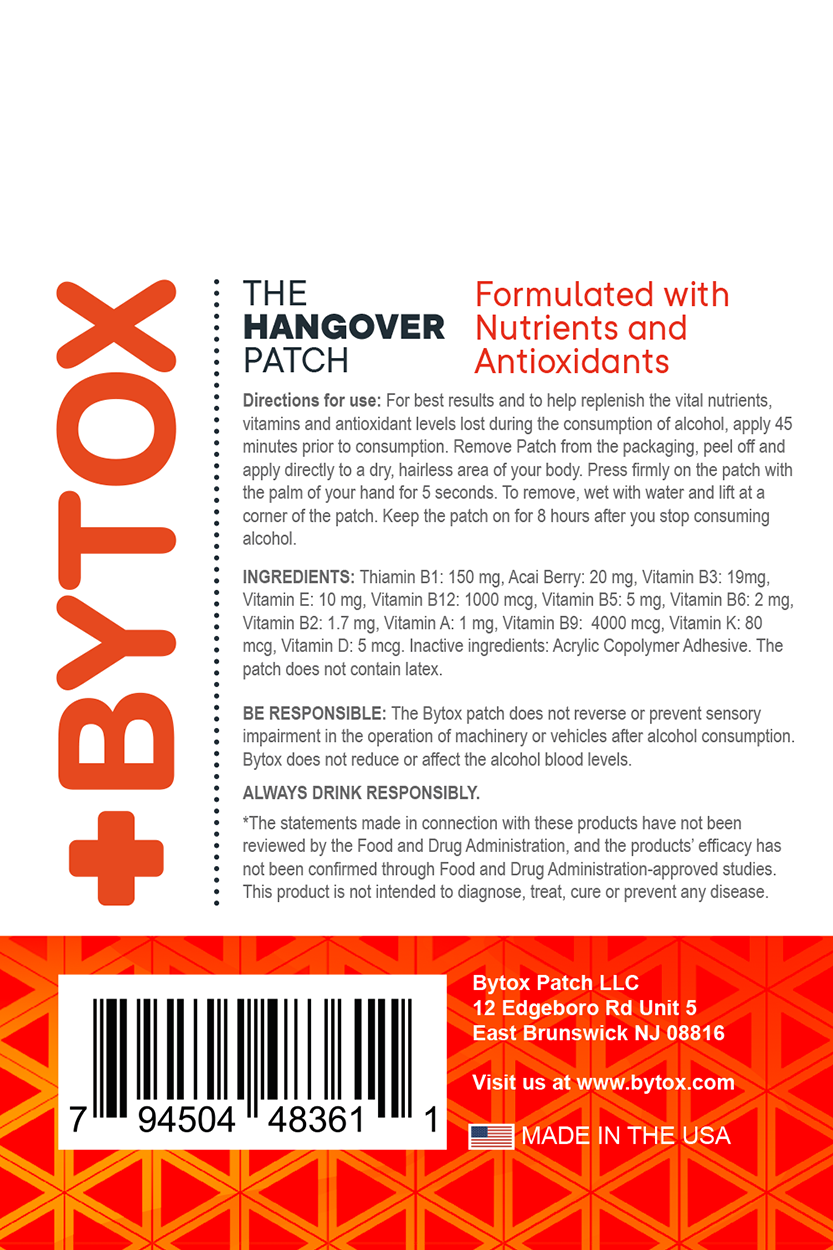 +BYTOX

THE
HANGOVER
PATCH

Formulated with Nutrients and Antioxidants

Directions for use: For best results and to help replenish the vital nutrients, vitamins and antioxidant levels lost during the consumption of alcohol, apply 45 minutes prior to consumption. Remove Patch from the packaging, peel off and apply directly to a dry, hairless area of your body. Press firmly on the patch with the palm of your hand for 5 seconds. To remove, wet with water and lift at a corner of the patch. Keep the patch on for 8 hours after you stop consuming alcohol.

INGREDIENTS: Thiamin B1: 150 mg, Acai Berry: 20 mg, Vitamin B3: 19mg, Vitamin E: 10 mg, Vitamin B12: 1000 mcg, Vitamin B5: 5 mg, Vitamin B6: 2 mg, Vitamin B2: 1.7 mg, Vitamin A: 1 mg, Vitamin B9: 4000 mcg, Vitamin K: 80 mcg, Vitamin D: 5 mcg. Inactive ingredients: Acrylic Copolymer Adhesive. The patch does not contain latex.

BE RESPONSIBLE: The Bytox patch does not reverse or prevent sensory impairment in the operation of machinery or vehicles after alcohol consumption. Bytox does not reduce or affect the alcohol blood levels.

ALWAYS DRINK RESPONSIBLY.

*The statements made in connection with these products have not been reviewed by the Food and Drug Administration, and the products' efficacy has not been confirmed through Food and Drug Administration-approved studies. This product is not intended to diagnose, treat, cure or prevent any disease.

7 94504 48361 1

Bytox Patch LLC
12 Edgeboro Rd Unit 5
East Brunswick NJ 08816

Visit us at www.bytox.com

MADE IN THE USA